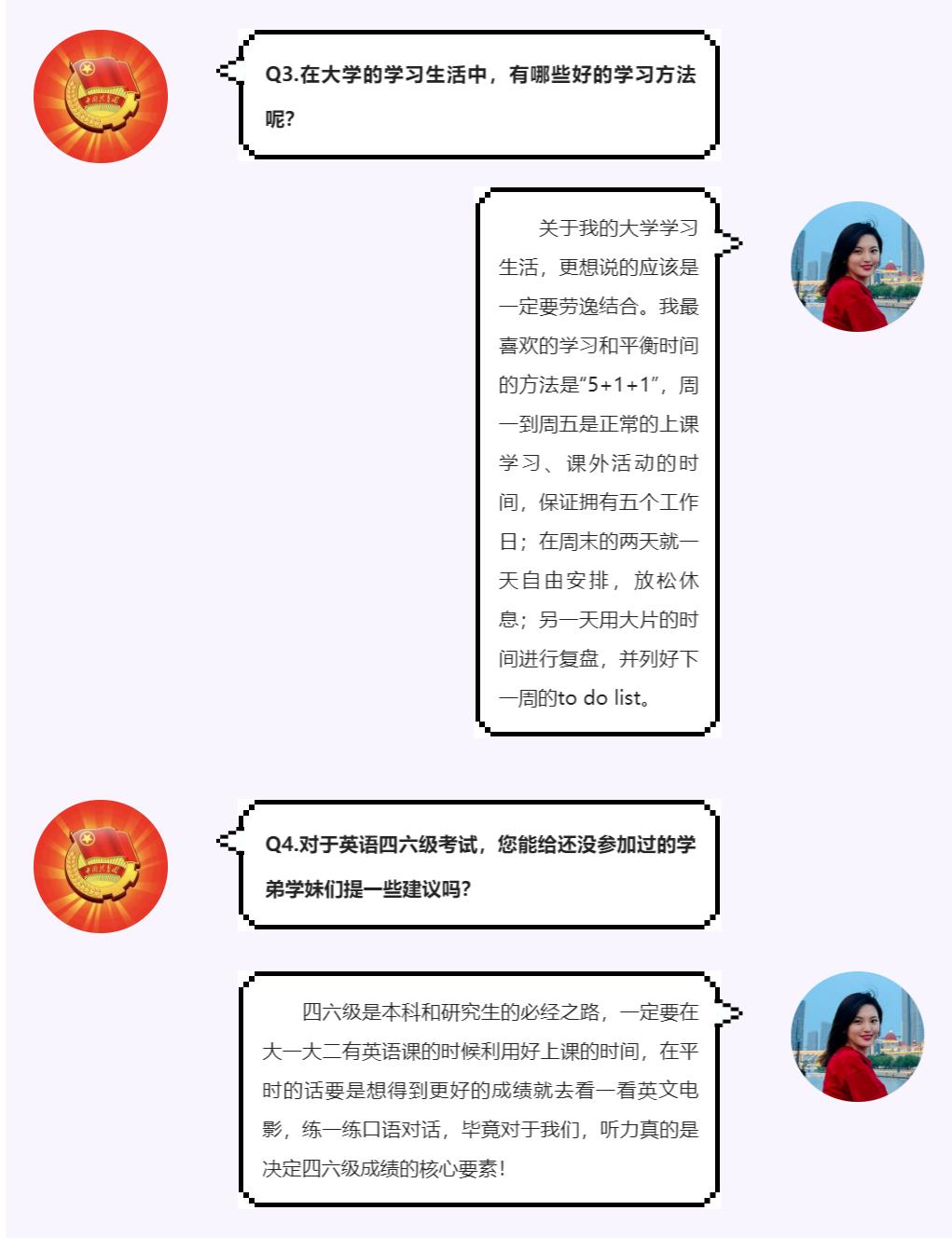 Q3.在大学的学习生活中，有哪些好的学习方法呢?

关于我的大学学习生活，更想说的应该是一定要劳逸结合。我最喜欢的学习和平衡时间的方法是“5+1+1”，周一到周五是正常的上课学习、课外活动的时间，保证拥有五个工作日；在周末的两天就一天自由安排，放松休息；另一天用大片的时间进行复盘，并列好下一周的to do list。

Q4.对于英语四六级考试，您能给还没参加过的学弟学妹们提一些建议吗?

四六级是本科和研究生的必经之路，一定要在大一大二有英语课的时候利用好上课的时间，在平时的话要是想得到更好的成绩就去看一看英文电影，练一练口语对话，毕竟对于我们，听力真的是决定四六级成绩的核心要素!